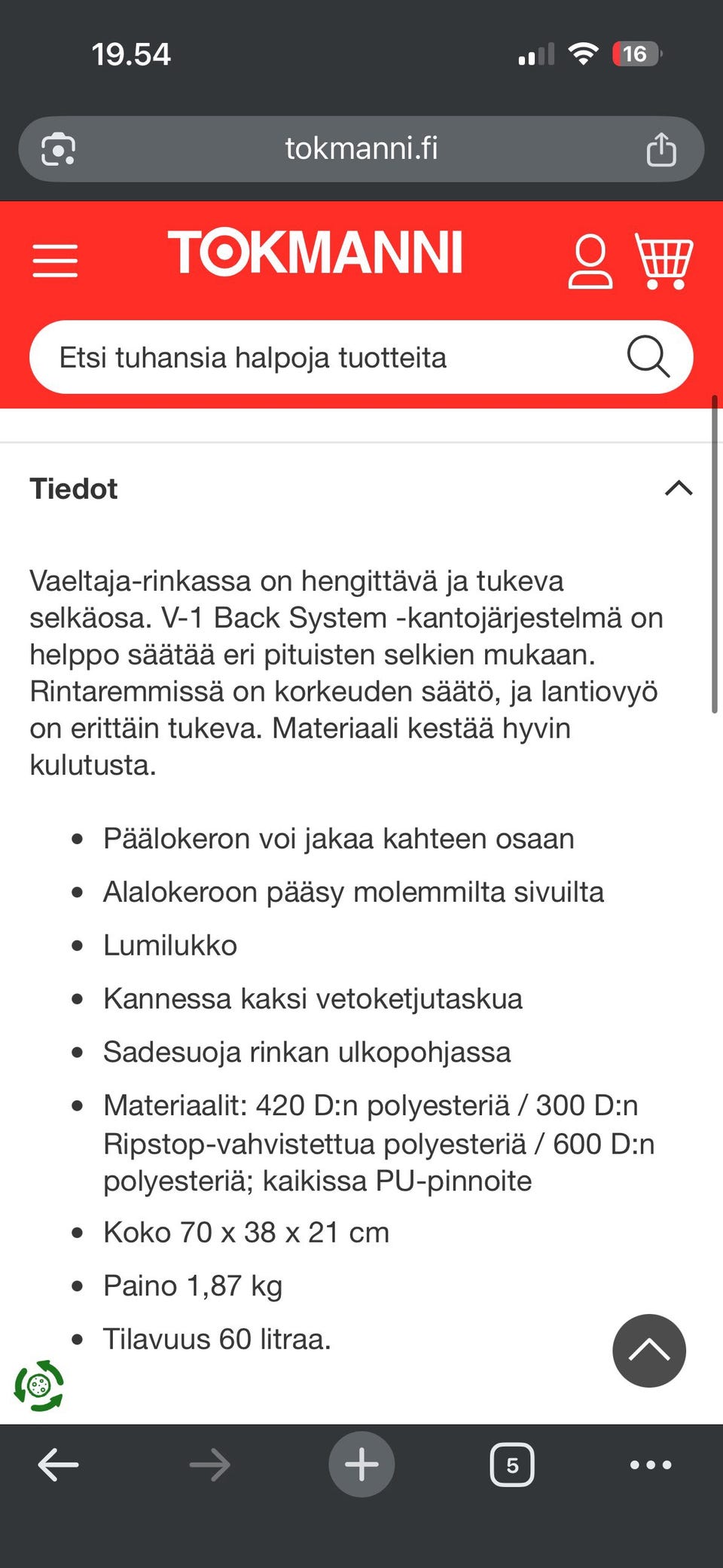 19.54

16

tokmanni.fi

TOKMANNI

Etsi tuhansia halpoja tuotteita

Tiedot

Vaeltaja-rinkassa on hengittävä ja tukeva selkäosa. V-1 Back System -kantojärjestelmä on helppo säätää eri pituisten selkien mukaan. Rintaremmissä on korkeuden säätö, ja lantiovyö on erittäin tukeva. Materiaali kestää hyvin kulutusta.

- Päälokeron voi jakaa kahteen osaan
- Alalokeroon pääsy molemmilta sivuilta
- Lumilukko
- Kannessa kaksi vetoketjutaskua
- Sadesuoja rinkan ulkopohjassa
- Materiaalit: 420 D:n polyesteriä / 300 D:n Ripstop-vahvistettua polyesteriä / 600 D:n polyesteriä; kaikissa PU-pinnoite
- Koko 70 x 38 x 21 cm
- Paino 1,87 kg
- Tilavuus 60 litraa.

5